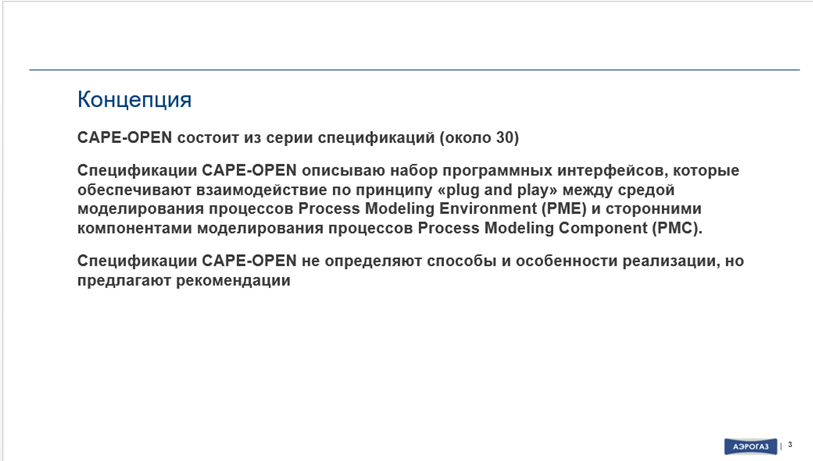 Концепция

CAPE-OPEN состоит из серии спецификаций (около 30)

Спецификации CAPE-OPEN описываю набор программных интерфейсов, которые обеспечивают взаимодействие по принципу «plug and play» между средой моделирования процессов Process Modeling Environment (PME) и сторонними компонентами моделирования процессов Process Modeling Component (PMC).

Спецификации CAPE-OPEN не определяют способы и особенности реализации, но предлагают рекомендации

АЭРОГАЗ | 3